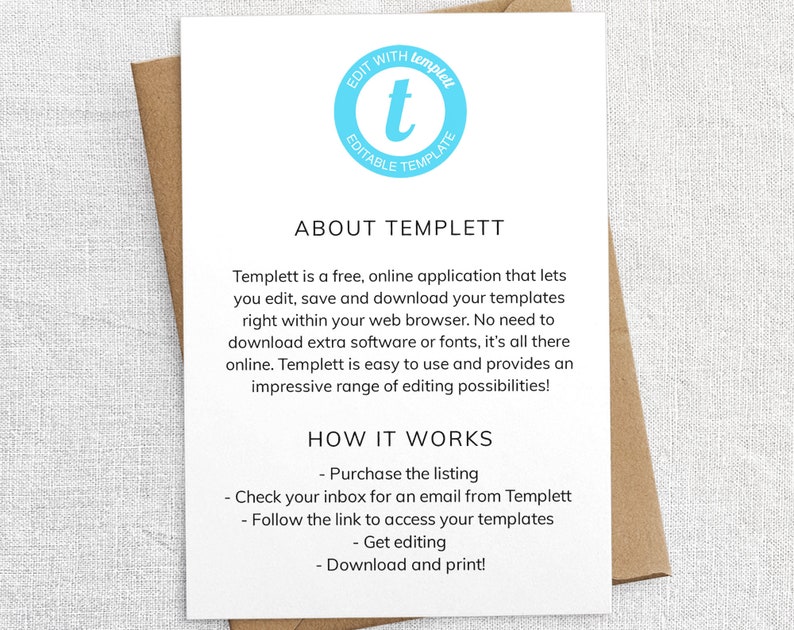 EDIT WITH templett
t
EDITABLE TEMPLATE

ABOUT TEMPLETT

Templett is a free, online application that lets you edit, save and download your templates right within your web browser. No need to download extra software or fonts, it's all there online. Templett is easy to use and provides an impressive range of editing possibilities!

HOW IT WORKS

- Purchase the listing
- Check your inbox for an email from Templett
- Follow the link to access your templates
- Get editing
- Download and print!